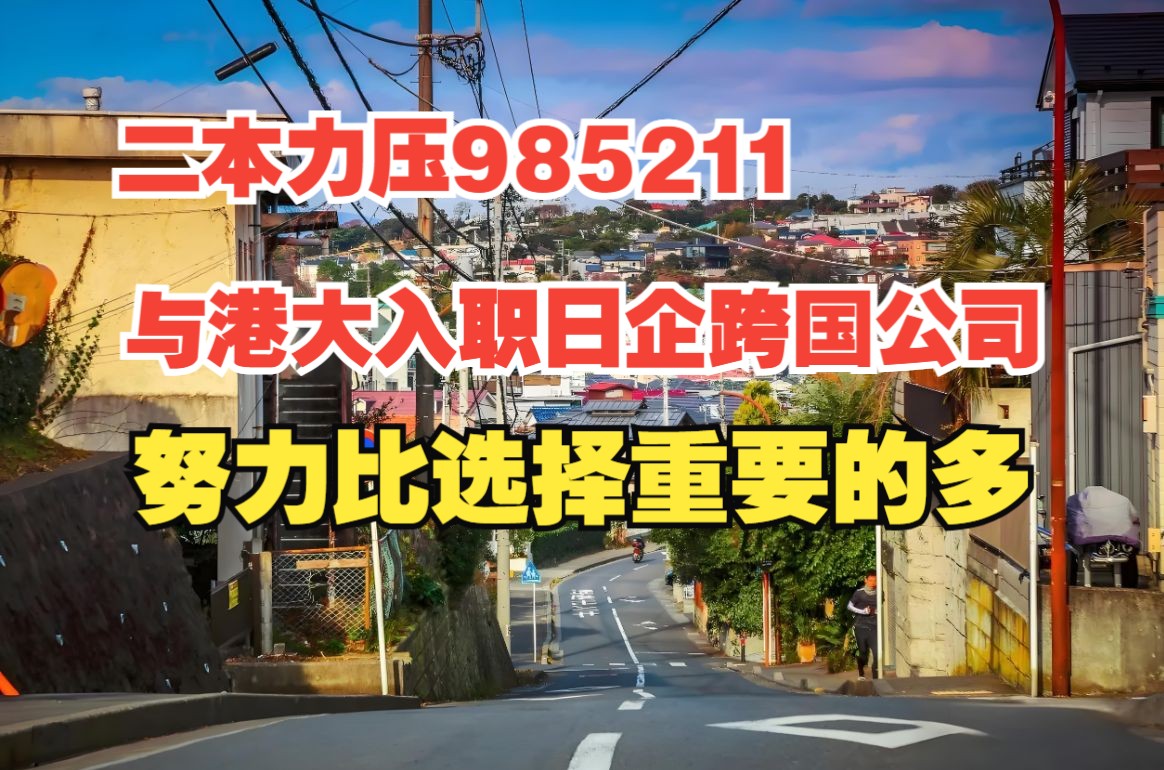 二本力压985211
与港大入职日企跨国公司
努力比选择重要的多